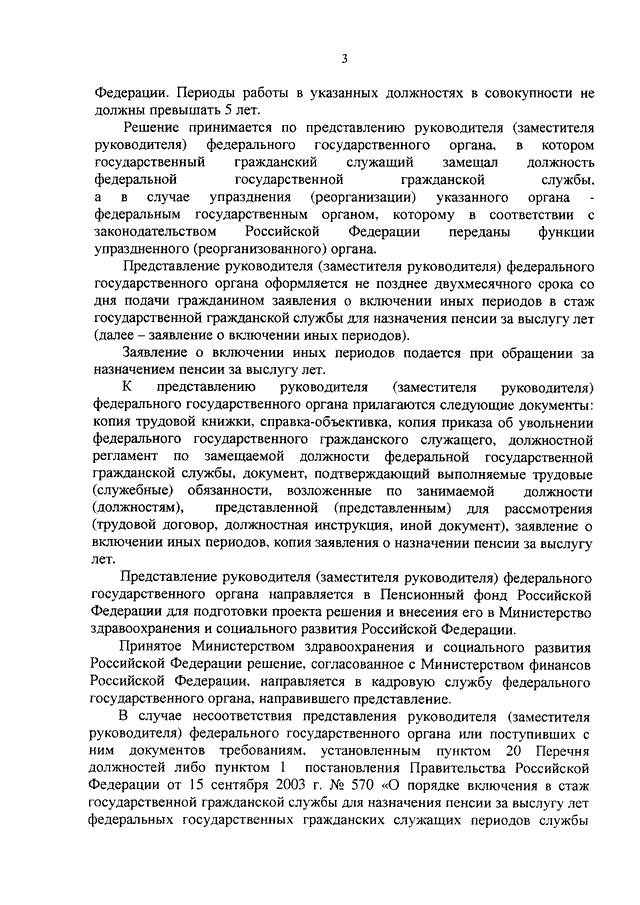 3

Федерации. Периоды работы в указанных должностях в совокупности не должны превышать 5 лет.

Решение принимается по представлению руководителя (заместителя руководителя) федерального государственного органа, в котором государственный гражданский служащий замещал должность федеральной государственной гражданской службы, а в случае упразднения (реорганизации) указанного органа - федеральным государственным органом, которому в соответствии с законодательством Российской Федерации переданы функции упраздненного (реорганизованного) органа.

Представление руководителя (заместителя руководителя) федерального государственного органа оформляется не позднее двухмесячного срока со дня подачи гражданином заявления о включении иных периодов в стаж государственной гражданской службы для назначения пенсии за выслугу лет (далее – заявление о включении иных периодов).

Заявление о включении иных периодов подается при обращении за назначением пенсии за выслугу лет.

К представлению руководителя (заместителя руководителя) федерального государственного органа прилагаются следующие документы: копия трудовой книжки, справка-объективка, копия приказа об увольнении федерального государственного гражданского служащего, должностной регламент по замещаемой должности федеральной государственной гражданской службы, документ, подтверждающий выполняемые трудовые (служебные) обязанности, возложенные по занимаемой должности (должностям), представленной (представленным) для рассмотрения (трудовой договор, должностная инструкция, иной документ), заявление о включении иных периодов, копия заявления о назначении пенсии за выслугу лет.

Представление руководителя (заместителя руководителя) федерального государственного органа направляется в Пенсионный фонд Российской Федерации для подготовки проекта решения и внесения его в Министерство здравоохранения и социального развития Российской Федерации.

Принятое Министерством здравоохранения и социального развития Российской Федерации решение, согласованное с Министерством финансов Российской Федерации, направляется в кадровую службу федерального государственного органа, направившего представление.

В случае несоответствия представления руководителя (заместителя руководителя) федерального государственного органа или поступивших с ним документов требованиям, установленным пунктом 20 Перечня должностей либо пунктом 1 постановления Правительства Российской Федерации от 15 сентября 2003 г. № 570 «О порядке включения в стаж государственной гражданской службы для назначения пенсии за выслугу лет федеральных государственных гражданских служащих периодов службы